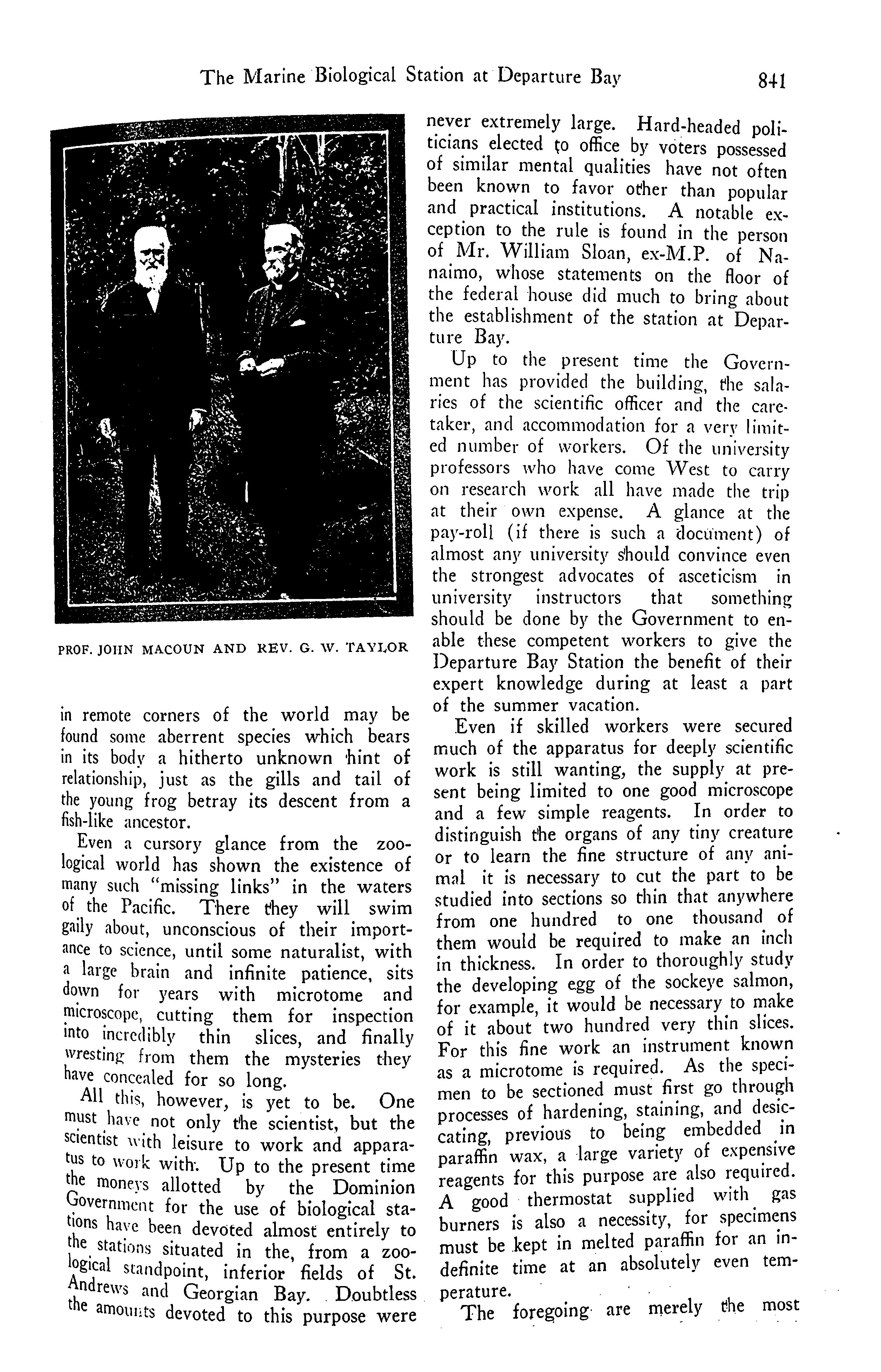 The Marine Biological Station at Departure Bay 841

PROF. JOHN MACOUN AND REV. G. W. TAYLOR

in remote corners of the world may be found some aberrent species which bears in its body a hitherto unknown hint of relationship, just as the gills and tail of the young frog betray its descent from a fish-like ancestor.

Even a cursory glance from the zoological world has shown the existence of many such "missing links" in the waters of the Pacific. There they will swim gaily about, unconscious of their importance to science, until some naturalist, with a large brain and infinite patience, sits down for years with microtome and microscope, cutting them for inspection into incredibly thin slices, and finally wresting from them the mysteries they have concealed for so long.

All this, however, is yet to be. One must have not only the scientist, but the scientist with leisure to work and apparatus to work with. Up to the present time the moneys allotted by the Dominion Government for the use of biological stations have been devoted almost entirely to the stations situated in the, from a zoological standpoint, inferior fields of St. Andrews and Georgian Bay. Doubtless the amounts devoted to this purpose were never extremely large. Hard-headed politicians elected to office by voters possessed of similar mental qualities have not often been known to favor other than popular and practical institutions. A notable exception to the rule is found in the person of Mr. William Sloan, ex-M.P. of Nanaimo, whose statements on the floor of the federal house did much to bring about the establishment of the station at Departure Bay.

Up to the present time the Government has provided the building, the salaries of the scientific officer and the caretaker, and accommodation for a very limited number of workers. Of the university professors who have come West to carry on research work all have made the trip at their own expense. A glance at the pay-roll (if there is such a document) of almost any university should convince even the strongest advocates of asceticism in university instructors that something should be done by the Government to enable these competent workers to give the Departure Bay Station the benefit of their expert knowledge during at least a part of the summer vacation.

Even if skilled workers were secured much of the apparatus for deeply scientific work is still wanting, the supply at present being limited to one good microscope and a few simple reagents. In order to distinguish the organs of any tiny creature or to learn the fine structure of any animal it is necessary to cut the part to be studied into sections so thin that anywhere from one hundred to one thousand of them would be required to make an inch in thickness. In order to thoroughly study the developing egg of the sockeye salmon, for example, it would be necessary to make of it about two hundred very thin slices. For this fine work an instrument known as a microtome is required. As the specimen to be sectioned must first go through processes of hardening, staining, and desiccating, previous to being embedded in paraffin wax, a large variety of expensive reagents for this purpose are also required. A good thermostat supplied with gas burners is also a necessity, for specimens must be kept in melted paraffin for an indefinite time at an absolutely even temperature.

The foregoing are merely the most